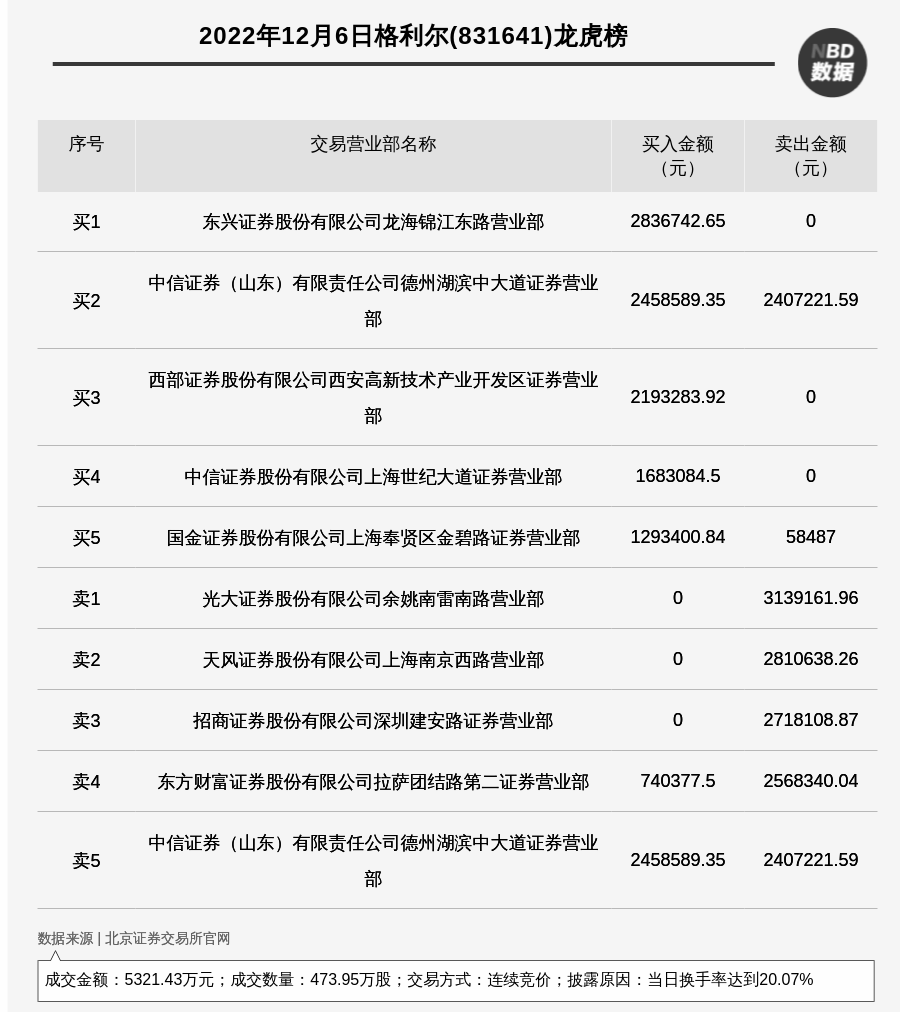 2022年12月6日格利尔(831641)龙虎榜

NBD
数据

| 序号 | 交易营业部名称 | 买入金额（元） | 卖出金额（元） |
|---|---|---|---|
| 买1 | 东兴证券股份有限公司龙海锦江东路营业部 | 2836742.65 | 0 |
| 买2 | 中信证券（山东）有限责任公司德州湖滨中大道证券营业部 | 2458589.35 | 2407221.59 |
| 买3 | 西部证券股份有限公司西安高新技术产业开发区证券营业部 | 2193283.92 | 0 |
| 买4 | 中信证券股份有限公司上海世纪大道证券营业部 | 1683084.5 | 0 |
| 买5 | 国金证券股份有限公司上海奉贤区金碧路证券营业部 | 1293400.84 | 58487 |
| 卖1 | 光大证券股份有限公司余姚南雷南路营业部 | 0 | 3139161.96 |
| 卖2 | 天风证券股份有限公司上海南京西路营业部 | 0 | 2810638.26 |
| 卖3 | 招商证券股份有限公司深圳建安路证券营业部 | 0 | 2718108.87 |
| 卖4 | 东方财富证券股份有限公司拉萨团结路第二证券营业部 | 740377.5 | 2568340.04 |
| 卖5 | 中信证券（山东）有限责任公司德州湖滨中大道证券营业部 | 2458589.35 | 2407221.59 |

数据来源 | 北京证券交易所官网

成交金额：5321.43万元；成交数量：473.95万股；交易方式：连续竞价；披露原因：当日换手率达到20.07%